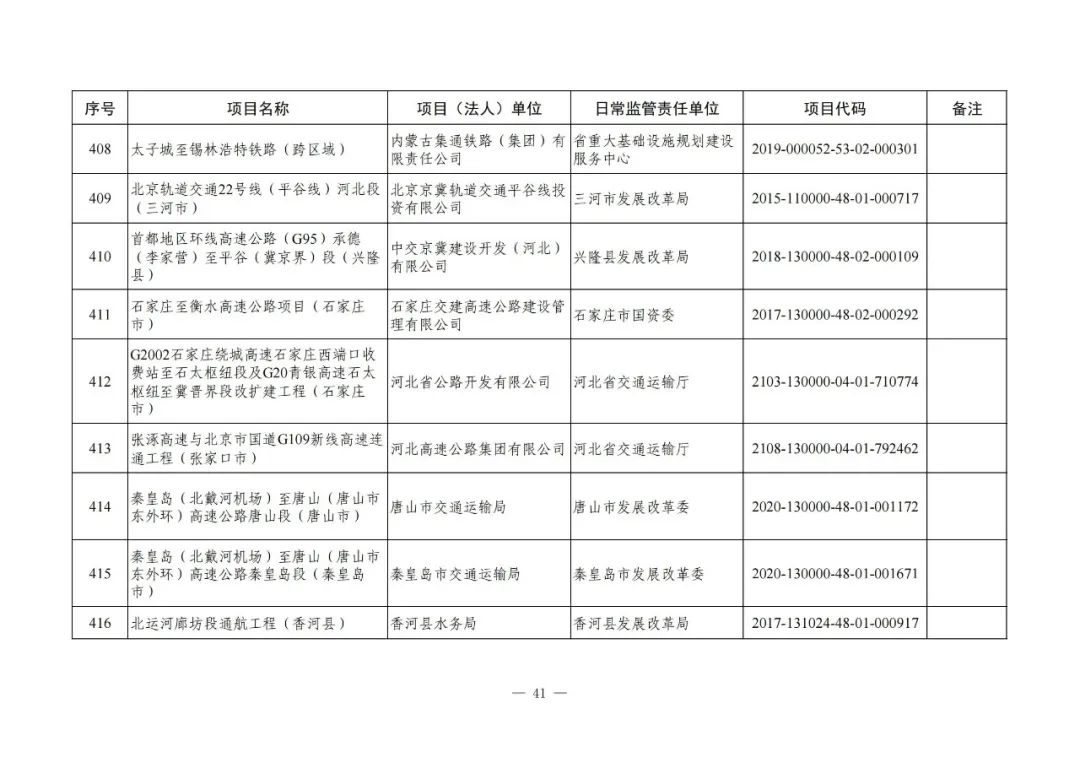 | 序号 | 项目名称 | 项目（法人）单位 | 日常监管责任单位 | 项目代码 | 备注 |
|---|---|---|---|---|---|
| 408 | 太子城至锡林浩特铁路（跨区域） | 内蒙古集通铁路（集团）有限责任公司 | 省重大基础设施规划建设服务中心 | 2019-000052-53-02-000301 | |
| 409 | 北京轨道交通22号线（平谷线）河北段（三河市） | 北京京冀轨道交通平谷线投资有限公司 | 三河市发展改革局 | 2015-110000-48-01-000717 | |
| 410 | 首都地区环线高速公路（G95）承德（李家营）至平谷（冀京界）段（兴隆县） | 中交京冀建设开发（河北）有限公司 | 兴隆县发展改革局 | 2018-130000-48-02-000109 | |
| 411 | 石家庄至衡水高速公路项目（石家庄市） | 石家庄交建高速公路建设管理有限公司 | 石家庄市国资委 | 2017-130000-48-02-000292 | |
| 412 | G2002石家庄绕城高速石家庄西端口收费站至石太枢纽段及G20青银高速石太枢纽至冀晋界段改扩建工程（石家庄市） | 河北省公路开发有限公司 | 河北省交通运输厅 | 2103-130000-04-01-710774 | |
| 413 | 张涿高速与北京市国道G109新线高速连通工程（张家口市） | 河北高速公路集团有限公司 | 河北省交通运输厅 | 2108-130000-04-01-792462 | |
| 414 | 秦皇岛（北戴河机场）至唐山（唐山市东外环）高速公路唐山段（唐山市） | 唐山市交通运输局 | 唐山市发展改革委 | 2020-130000-48-01-001172 | |
| 415 | 秦皇岛（北戴河机场）至唐山（唐山市东外环）高速公路秦皇岛段（秦皇岛市） | 秦皇岛市交通运输局 | 秦皇岛市发展改革委 | 2020-130000-48-01-001671 | |
| 416 | 北运河廊坊段通航工程（香河县） | 香河县水务局 | 香河县发展改革局 | 2017-131024-48-01-000917 | |

— 41 —